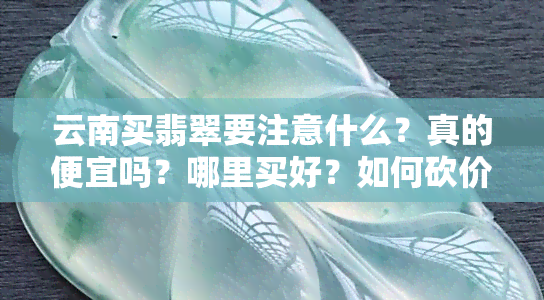 云南买翡翠要注意什么？真的便宜吗？哪里买好？如何砍价